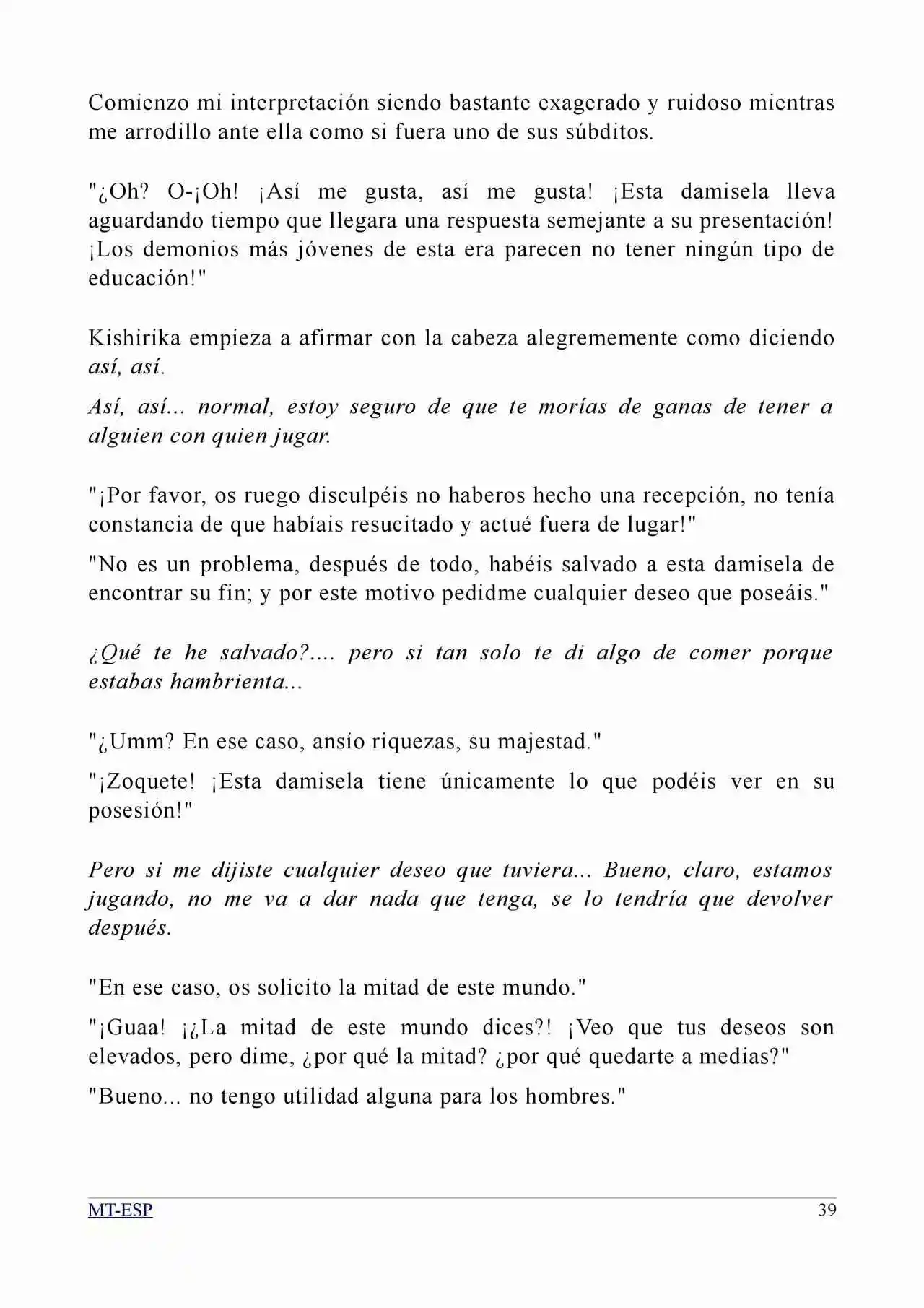 Comienzo mi interpretación siendo bastante exagerado y ruidoso mientras me arrodillo ante ella como si fuera uno de sus súbditos.

"¿Oh? O-¡Oh! ¡Así me gusta, así me gusta! ¡Esta damisela lleva aguardando tiempo que llegara una respuesta semejante a su presentación! ¡Los demonios más jóvenes de esta era parecen no tener ningún tipo de educación!"

Kishirika empieza a afirmar con la cabeza alegrememente como diciendo así, así.

Así, así... normal, estoy seguro de que te morías de ganas de tener a alguien con quien jugar.

"¡Por favor, os ruego disculpéis no haberos hecho una recepción, no tenía constancia de que habíais resucitado y actué fuera de lugar!"

"No es un problema, después de todo, habéis salvado a esta damisela de encontrar su fin; y por este motivo pedidme cualquier deseo que poseáis."

¿Qué te he salvado?.... pero si tan solo te di algo de comer porque estabas hambrienta...

"¿Umm? En ese caso, ansío riquezas, su majestad."

"¡Zoquete! ¡Esta damisela tiene únicamente lo que podéis ver en su posesión!"

Pero si me dijiste cualquier deseo que tuviera... Bueno, claro, estamos jugando, no me va a dar nada que tenga, se lo tendría que devolver después.

"En ese caso, os solicito la mitad de este mundo."

"¡Guaa! ¡¿La mitad de este mundo dices?! ¡Veo que tus deseos son elevados, pero dime, ¿por qué la mitad? ¿por qué quedarte a medias?"

"Bueno... no tengo utilidad alguna para los hombres."

MT-ESP 39